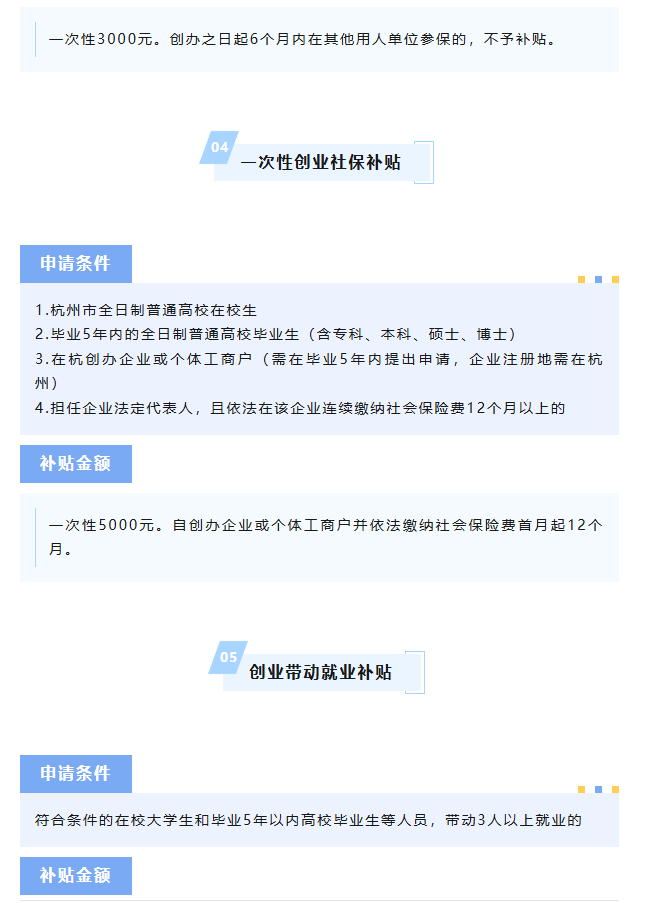 一次性3000元。创办之日起6个月内在其他用人单位参保的，不予补贴。

04
一次性创业社保补贴

申请条件

1.杭州市全日制普通高校在校生
2.毕业5年内的全日制普通高校毕业生（含专科、本科、硕士、博士）
3.在杭创办企业或个体工商户（需在毕业5年内提出申请，企业注册地需在杭州）
4.担任企业法定代表人，且依法在该企业连续缴纳社会保险费12个月以上的

补贴金额

一次性5000元。自创办企业或个体工商户并依法缴纳社会保险费首月起12个月。

05
创业带动就业补贴

申请条件

符合条件的在校大学生和毕业5年以内高校毕业生等人员，带动3人以上就业的

补贴金额